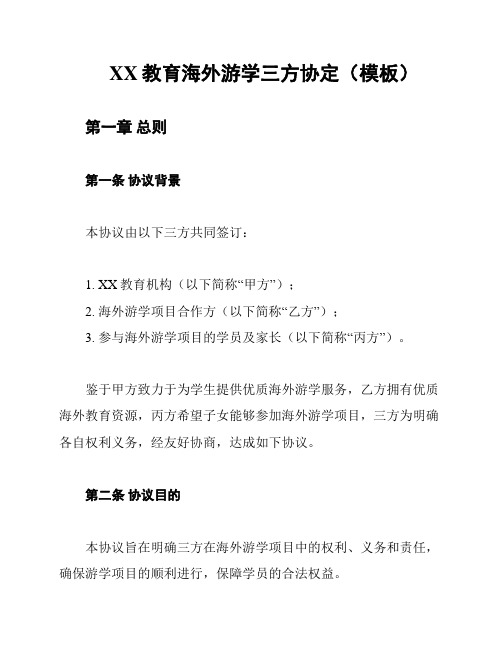 XX 教育海外游学三方协定（模板）

第一章 总则

第一条 协议背景

本协议由以下三方共同签订：

1. XX 教育机构（以下简称“甲方”）；
2. 海外游学项目合作方（以下简称“乙方”）；
3. 参与海外游学项目的学员及家长（以下简称“丙方”）。

鉴于甲方致力于为学生提供优质海外游学服务，乙方拥有优质海外教育资源，丙方希望子女能够参加海外游学项目，三方为明确各自权利义务，经友好协商，达成如下协议。

第二条 协议目的

本协议旨在明确三方在海外游学项目中的权利、义务和责任，确保游学项目的顺利进行，保障学员的合法权益。